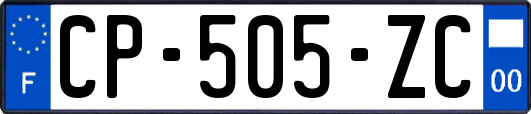 F
CP-505-ZC
00